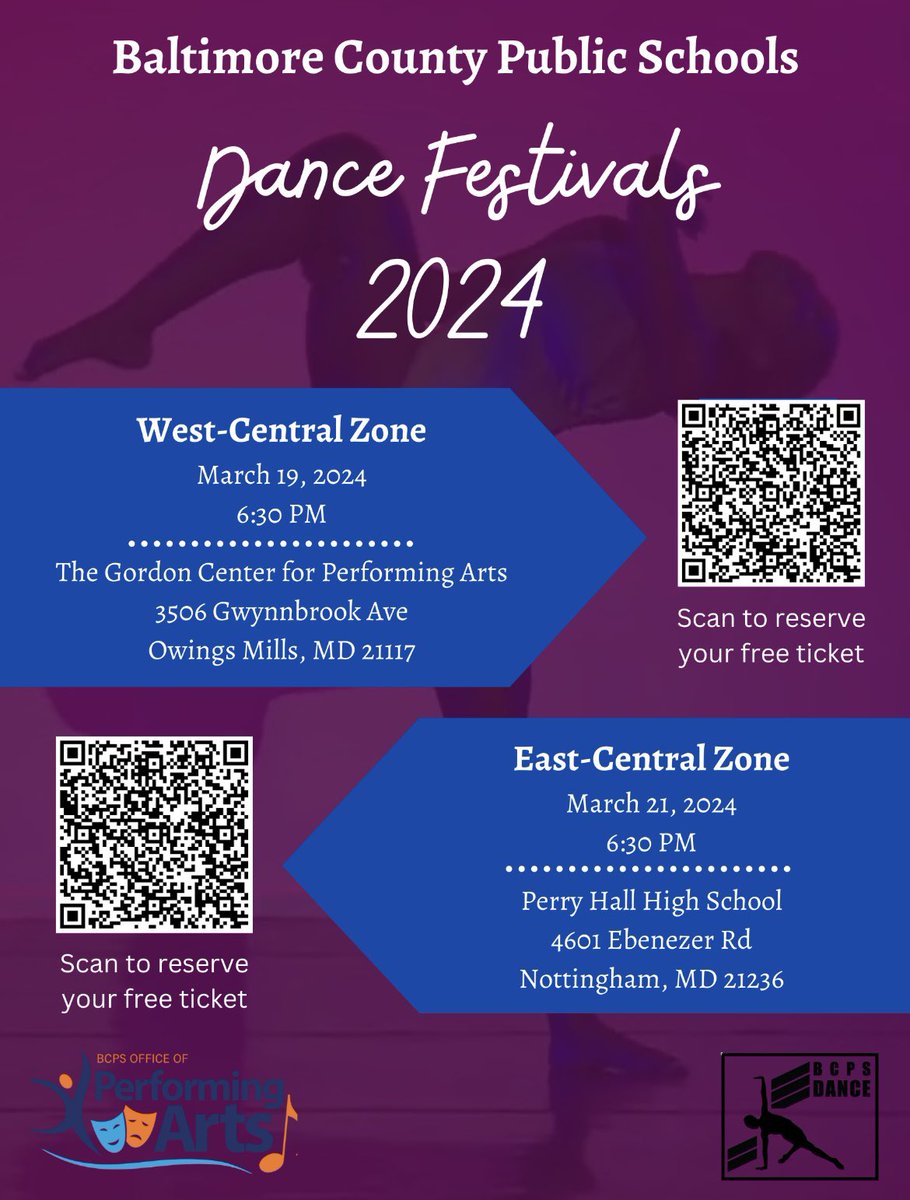 Baltimore County Public Schools

Dance Festivals 2024

West-Central Zone
March 19, 2024
6:30 PM
The Gordon Center for Performing Arts
3506 Gwynnbrook Ave
Owings Mills, MD 21117

Scan to reserve your free ticket

East-Central Zone
March 21, 2024
6:30 PM
Perry Hall High School
4601 Ebenezer Rd
Nottingham, MD 21236

Scan to reserve your free ticket

BCPS OFFICE OF Performing Arts

BCPS DANCE